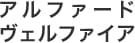 アルファード
ヴェルファイア